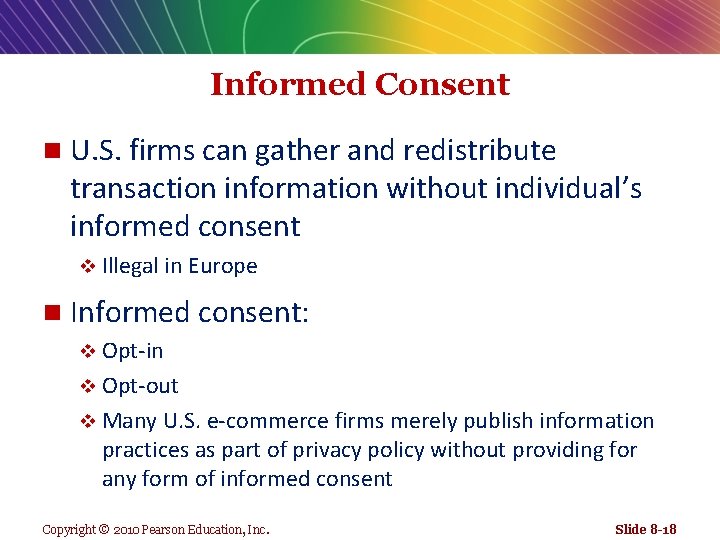 Informed Consent

■ U.S. firms can gather and redistribute transaction information without individual's informed consent

❖ Illegal in Europe

■ Informed consent:

❖ Opt-in

❖ Opt-out

❖ Many U.S. e-commerce firms merely publish information practices as part of privacy policy without providing for any form of informed consent

Copyright © 2010 Pearson Education, Inc.

Slide 8-18